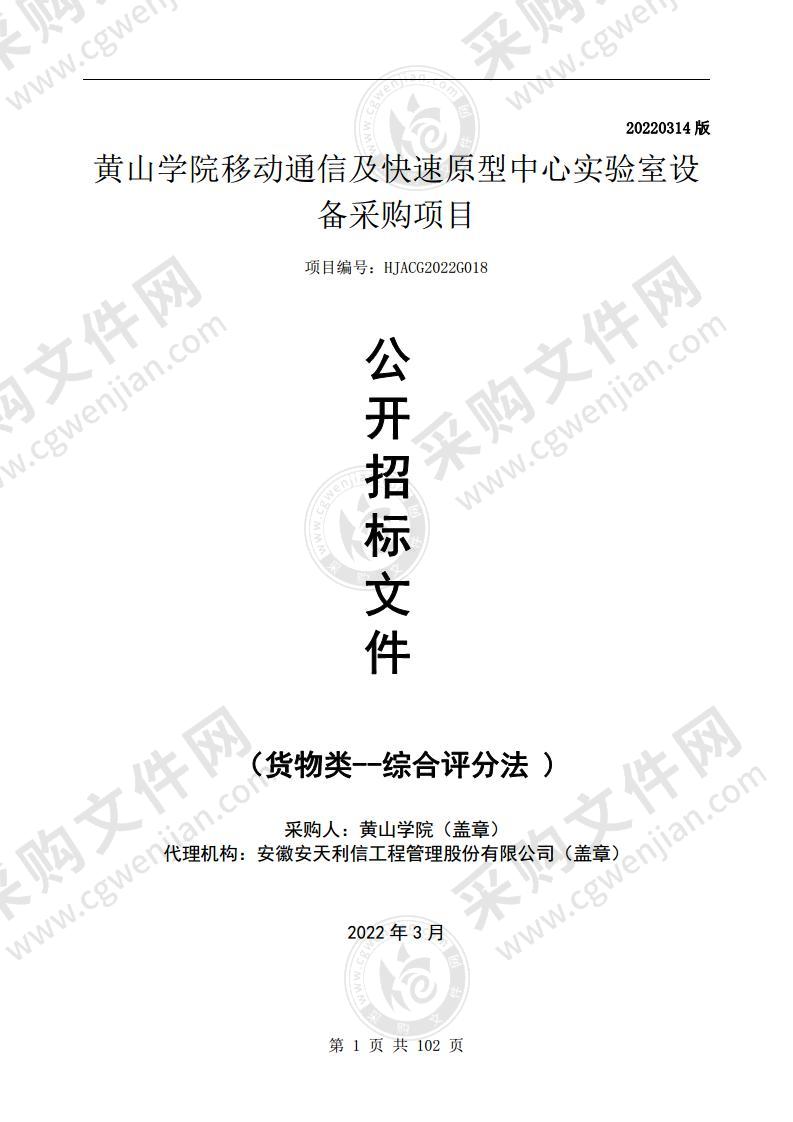 20220314 版

黄山学院移动通信及快速原型中心实验室设备采购项目

项目编号：HJACG2022G018

公开招标文件

（货物类--综合评分法 ）

采购人：黄山学院（盖章）
代理机构：安徽安天利信工程管理股份有限公司（盖章）

2022 年 3 月

第 1 页 共 102 页

采购文件网 www.cgwenjian.com